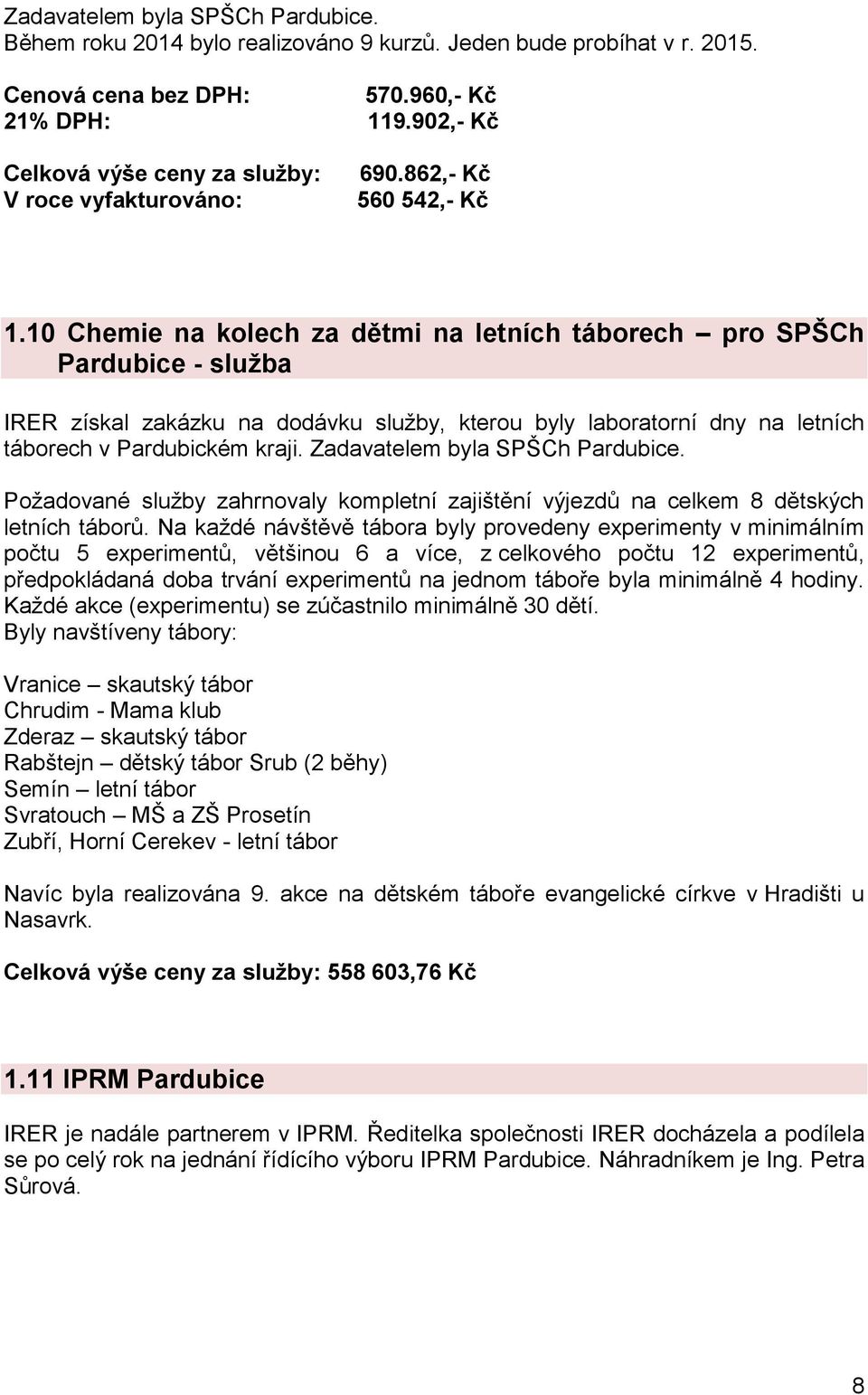 Zadavatelem byla SPŠCh Pardubice.
Během roku 2014 bylo realizováno 9 kurzů. Jeden bude probíhat v r. 2015.

Cenová cena bez DPH: 570.960,- Kč
21% DPH: 119.902,- Kč

Celková výše ceny za služby: 690.862,- Kč
V roce vyfakturováno: 560 542,- Kč

1.10 Chemie na kolech za dětmi na letních táborech – pro SPŠCh Pardubice - služba

IRER získal zakázku na dodávku služby, kterou byly laboratorní dny na letních táborech v Pardubickém kraji. Zadavatelem byla SPŠCh Pardubice.

Požadované služby zahrnovaly kompletní zajištění výjezdů na celkem 8 dětských letních táborů. Na každé návštěvě tábora byly provedeny experimenty v minimálním počtu 5 experimentů, většinou 6 a více, z celkového počtu 12 experimentů, předpokládaná doba trvání experimentů na jednom táboře byla minimálně 4 hodiny. Každé akce (experimentu) se zúčastnilo minimálně 30 dětí.
Byly navštíveny tábory:

Vranice – skautský tábor
Chrudim - Mama klub
Zderaz – skautský tábor
Rabštejn – dětský tábor Srub (2 běhy)
Semín – letní tábor
Svratouch – MŠ a ZŠ Prosetín
Zubří, Horní Cerekev - letní tábor

Navíc byla realizována 9. akce na dětském táboře evangelické církve v Hradišti u Nasavrk.

Celková výše ceny za služby: 558 603,76 Kč

1.11 IPRM Pardubice

IRER je nadále partnerem v IPRM. Ředitelka společnosti IRER docházela a podílela se po celý rok na jednání řídícího výboru IPRM Pardubice. Náhradníkem je Ing. Petra Sůrová.

8